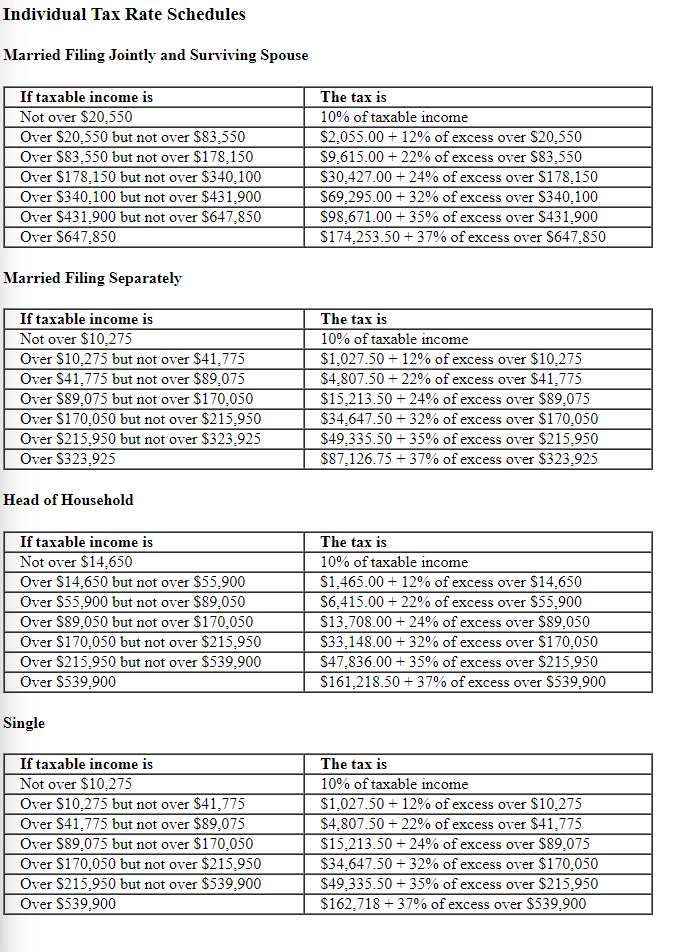 Individual Tax Rate Schedules

Married Filing Jointly and Surviving Spouse

| If taxable income is | The tax is |
|---|---|
| Not over \$20,550 | 10% of taxable income |
| Over \$20,550 but not over \$83,550 | \$2,055.00 + 12% of excess over \$20,550 |
| Over \$83,550 but not over \$178,150 | \$9,615.00 + 22% of excess over \$83,550 |
| Over \$178,150 but not over \$340,100 | \$30,427.00 + 24% of excess over \$178,150 |
| Over \$340,100 but not over \$431,900 | \$69,295.00 + 32% of excess over \$340,100 |
| Over \$431,900 but not over \$647,850 | \$98,671.00 + 35% of excess over \$431,900 |
| Over \$647,850 | \$174,253.50 + 37% of excess over \$647,850 |

Married Filing Separately

| If taxable income is | The tax is |
|---|---|
| Not over \$10,275 | 10% of taxable income |
| Over \$10,275 but not over \$41,775 | \$1,027.50 + 12% of excess over \$10,275 |
| Over \$41,775 but not over \$89,075 | \$4,807.50 + 22% of excess over \$41,775 |
| Over \$89,075 but not over \$170,050 | \$15,213.50 + 24% of excess over \$89,075 |
| Over \$170,050 but not over \$215,950 | \$34,647.50 + 32% of excess over \$170,050 |
| Over \$215,950 but not over \$323,925 | \$49,335.50 + 35% of excess over \$215,950 |
| Over \$323,925 | \$87,126.75 + 37% of excess over \$323,925 |

Head of Household

| If taxable income is | The tax is |
|---|---|
| Not over \$14,650 | 10% of taxable income |
| Over \$14,650 but not over \$55,900 | \$1,465.00 + 12% of excess over \$14,650 |
| Over \$55,900 but not over \$89,050 | \$6,415.00 + 22% of excess over \$55,900 |
| Over \$89,050 but not over \$170,050 | \$13,708.00 + 24% of excess over \$89,050 |
| Over \$170,050 but not over \$215,950 | \$33,148.00 + 32% of excess over \$170,050 |
| Over \$215,950 but not over \$539,900 | \$47,836.00 + 35% of excess over \$215,950 |
| Over \$539,900 | \$161,218.50 + 37% of excess over \$539,900 |

Single

| If taxable income is | The tax is |
|---|---|
| Not over \$10,275 | 10% of taxable income |
| Over \$10,275 but not over \$41,775 | \$1,027.50 + 12% of excess over \$10,275 |
| Over \$41,775 but not over \$89,075 | \$4,807.50 + 22% of excess over \$41,775 |
| Over \$89,075 but not over \$170,050 | \$15,213.50 + 24% of excess over \$89,075 |
| Over \$170,050 but not over \$215,950 | \$34,647.50 + 32% of excess over \$170,050 |
| Over \$215,950 but not over \$539,900 | \$49,335.50 + 35% of excess over \$215,950 |
| Over \$539,900 | \$162,718 + 37% of excess over \$539,900 |